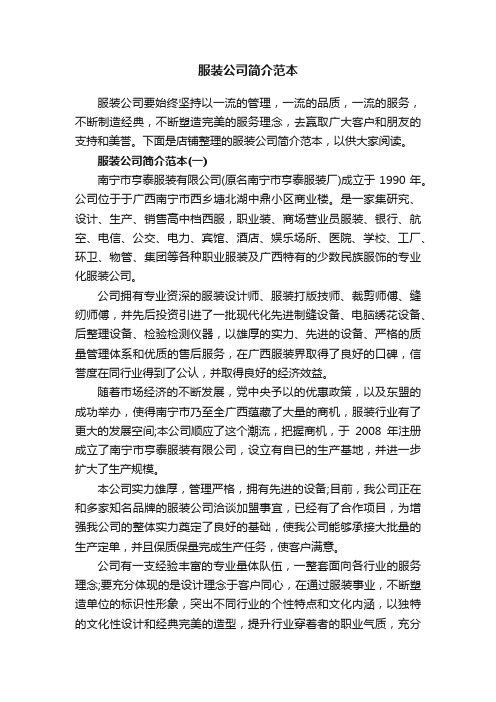 服装公司简介范本

服装公司要始终坚持以一流的管理，一流的品质，一流的服务，不断制造经典，不断塑造完美的服务理念，去赢取广大客户和朋友的支持和美誉。下面是店铺整理的服装公司简介范本，以供大家阅读。

服装公司简介范本(一)

南宁市亨泰服装有限公司(原名南宁市亨泰服装厂)成立于 1990 年。公司位于于广西南宁市西乡塘北湖中鼎小区商业楼。是一家集研究、设计、生产、销售高中档西服，职业装、商场营业员服装、银行、航空、电信、公交、电力、宾馆、酒店、娱乐场所、医院、学校、工厂、环卫、物管、集团等各种职业服装及广西特有的少数民族服饰的专业化服装公司。

公司拥有专业资深的服装设计师、服装打版技师、裁剪师傅、缝纫师傅，并先后投资引进了一批现代化先进制缝设备、电脑绣花设备、后整理设备、检验检测仪器，以雄厚的实力、先进的设备、严格的质量管理体系和优质的售后服务，在广西服装界取得了良好的口碑，信誉度在同行业得到了公认，并取得良好的经济效益。

随着市场经济的不断发展，党中央予以的优惠政策，以及东盟的成功举办，使得南宁市乃至全广西蕴藏了大量的商机，服装行业有了更大的发展空间;本公司顺应了这个潮流，把握商机，于 2008 年注册成立了南宁市亨泰服装有限公司，设立有自己的生产基地，并进一步扩大了生产规模。

本公司实力雄厚，管理严格，拥有先进的设备;目前，我公司正在和多家知名品牌的服装公司洽谈加盟事宜，已经有了合作项目，为增强我公司的整体实力奠定了良好的基础，使我公司能够承接大批量的生产定单，并且保质保量完成生产任务，使客户满意。

公司有一支经验丰富的专业量体队伍，一整套面向各行业的服务理念;要充分体现的是设计理念于客户同心，在通过服装事业，不断塑造单位的标识性形象，突出不同行业的个性特点和文化内涵，以独特的文化性设计和经典完美的造型，提升行业穿着者的职业气质，充分